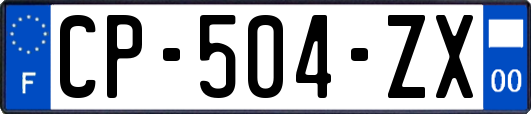 F
CP-504-ZX
00